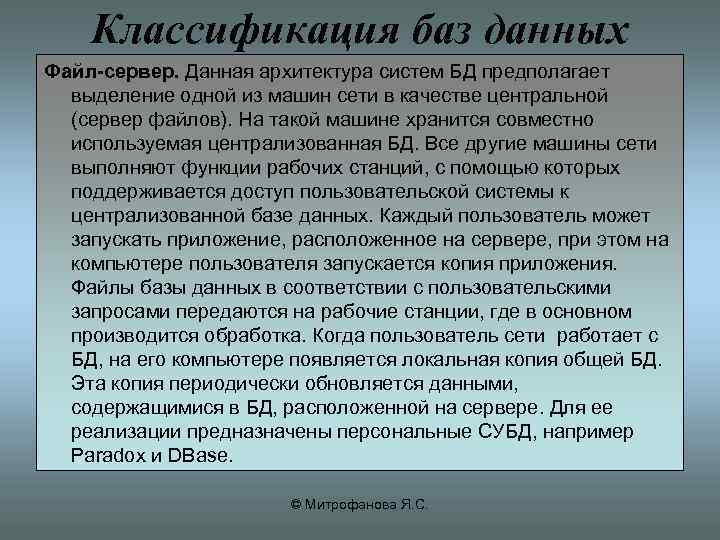 Классификация баз данных

Файл-сервер. Данная архитектура систем БД предполагает выделение одной из машин сети в качестве центральной (сервер файлов). На такой машине хранится совместно используемая централизованная БД. Все другие машины сети выполняют функции рабочих станций, с помощью которых поддерживается доступ пользовательской системы к централизованной базе данных. Каждый пользователь может запускать приложение, расположенное на сервере, при этом на компьютере пользователя запускается копия приложения. Файлы базы данных в соответствии с пользовательскими запросами передаются на рабочие станции, где в основном производится обработка. Когда пользователь сети работает с БД, на его компьютере появляется локальная копия общей БД. Эта копия периодически обновляется данными, содержащимися в БД, расположенной на сервере. Для ее реализации предназначены персональные СУБД, например Paradox и DBase.

© Митрофанова Я.С.